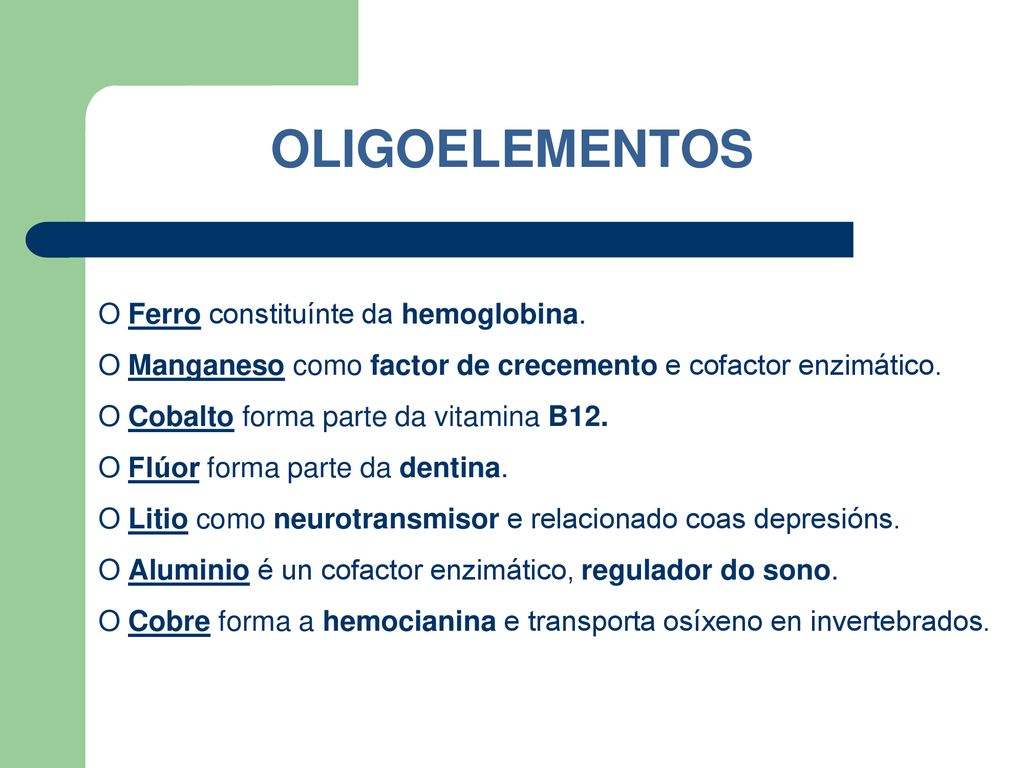 OLIGOELEMENTOS

O Ferro constituínte da hemoglobina.

O Manganeso como factor de crecemento e cofactor enzimático.

O Cobalto forma parte da vitamina B12.

O Flúor forma parte da dentina.

O Litio como neurotransmisor e relacionado coas depresións.

O Aluminio é un cofactor enzimático, regulador do sono.

O Cobre forma a hemocianina e transporta osíxeno en invertebrados.